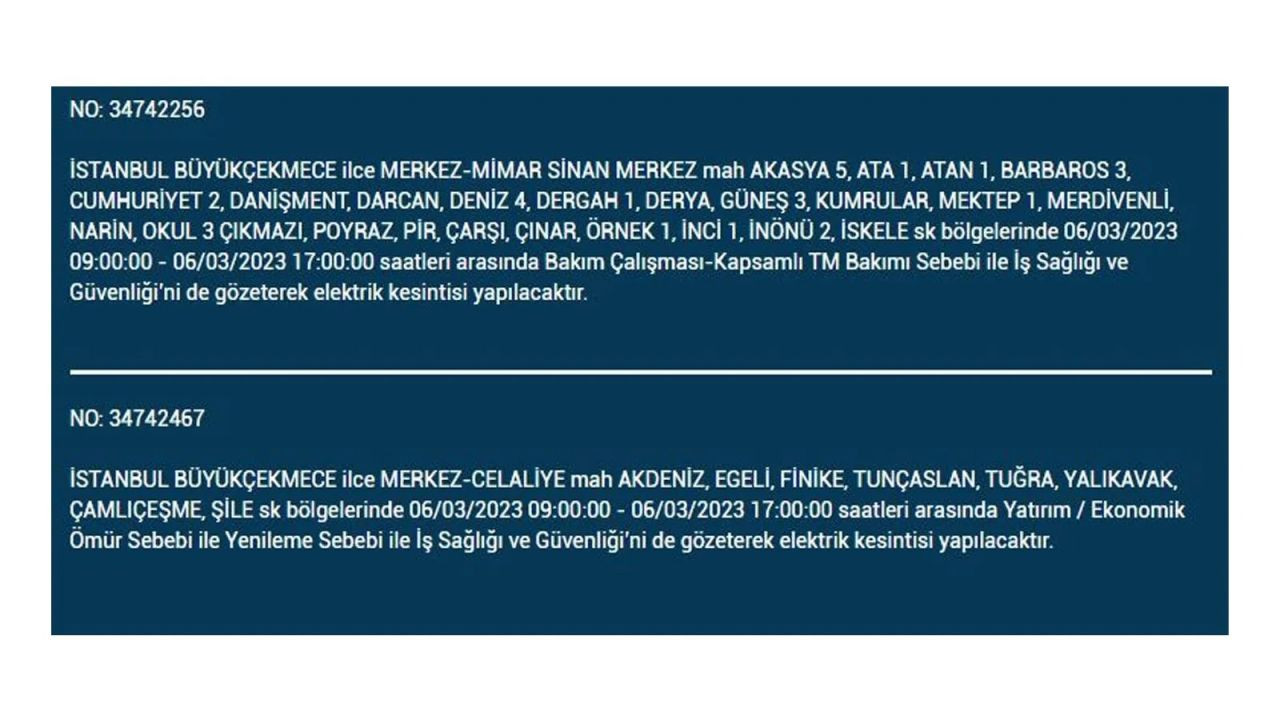 NO: 34742256

İSTANBUL BÜYÜKÇEKMECE ilce MERKEZ-MİMAR SİNAN MERKEZ mah AKASYA 5, ATA 1, ATAN 1, BARBAROS 3, CUMHURİYET 2, DANİŞMENT, DARCAN, DENİZ 4, DERGAH 1, DERYA, GÜNEŞ 3, KUMRULAR, MEKTEP 1, MERDİVENLİ, NARİN, OKUL 3 ÇIKMAZI, POYRAZ, PİR, ÇARŞI, ÇINAR, ÖRNEK 1, İNCİ 1, İNÖNÜ 2, İSKELE sk bölgelerinde 06/03/2023 09:00:00 - 06/03/2023 17:00:00 saatleri arasında Bakım Çalışması-Kapsamlı TM Bakımı Sebebi ile İş Sağlığı ve Güvenliği'ni de gözeterek elektrik kesintisi yapılacaktır.

NO: 34742467

İSTANBUL BÜYÜKÇEKMECE ilce MERKEZ-CELALİYE mah AKDENİZ, EGELİ, FİNİKE, TUNÇASLAN, TUĞRA, YALIKAVAK, ÇAMLIÇEŞME, ŞİLE sk bölgelerinde 06/03/2023 09:00:00 - 06/03/2023 17:00:00 saatleri arasında Yatırım / Ekonomik Ömür Sebebi ile Yenileme Sebebi ile İş Sağlığı ve Güvenliği'ni de gözeterek elektrik kesintisi yapılacaktır.